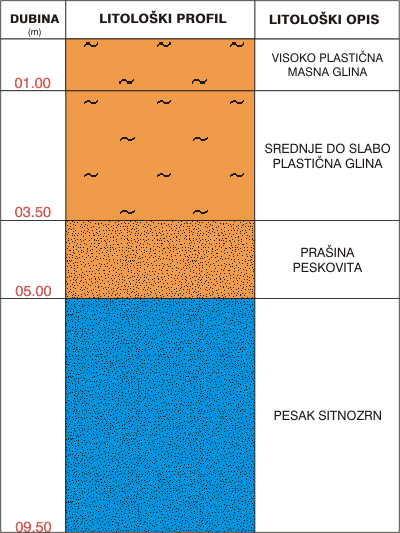 | DUBINA (m) | LITOLOŠKI PROFIL | LITOLOŠKI OPIS |
|---|---|---|
| 01.00 | | VISOKO PLASTIČNA MASNA GLINA |
| 03.50 | | SREDNJE DO SLABO PLASTIČNA GLINA |
| 05.00 | | PRAŠINA PESKOVITA |
| 09.50 | | PESAK SITNOZRN |